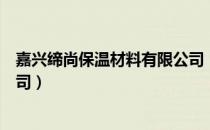 嘉兴缔尚保温材料有限公司
司）